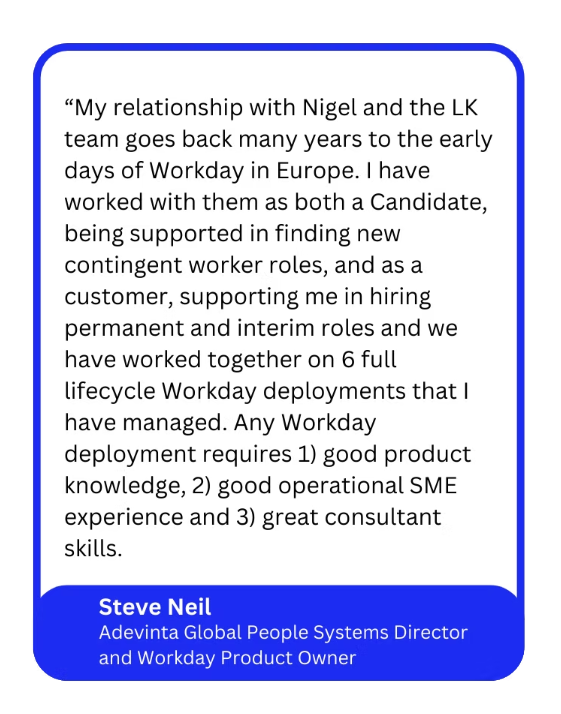 “My relationship with Nigel and the LK team goes back many years to the early days of Workday in Europe. I have worked with them as both a Candidate, being supported in finding new contingent worker roles, and as a customer, supporting me in hiring permanent and interim roles and we have worked together on 6 full lifecycle Workday deployments that I have managed. Any Workday deployment requires 1) good product knowledge, 2) good operational SME experience and 3) great consultant skills.

Steve Neil
Adevinta Global People Systems Director and Workday Product Owner